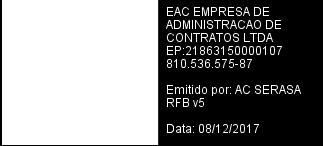 EAC EMPRESA DE ADMINISTRACAO DE CONTRATOS LTDA EP:21863150000107 810.536.575-87

Emitido por: AC SERASA RFB v5

Data: 08/12/2017